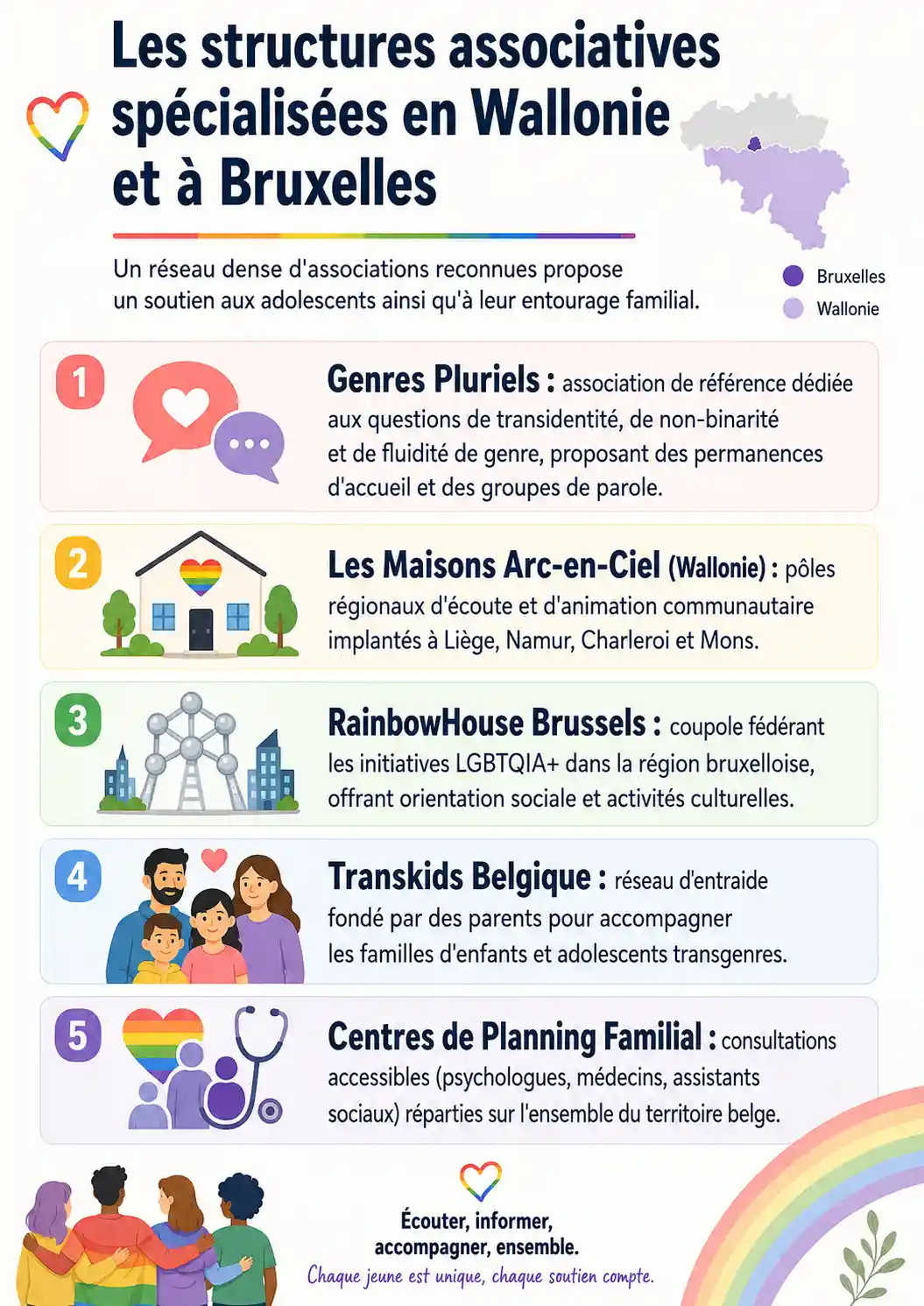 Les structures associatives spécialisées en Wallonie et à Bruxelles

Un réseau dense d'associations reconnues propose un soutien aux adolescents ainsi qu'à leur entourage familial.

Bruxelles
Wallonie

1
Genres Pluriels : association de référence dédiée aux questions de transidentité, de non-binarité et de fluidité de genre, proposant des permanences d'accueil et des groupes de parole.

2
Les Maisons Arc-en-Ciel (Wallonie) : pôles régionaux d'écoute et d'animation communautaire implantés à Liège, Namur, Charleroi et Mons.

3
RainbowHouse Brussels : coupole fédérant les initiatives LGBTQIA+ dans la région bruxelloise, offrant orientation sociale et activités culturelles.

4
Transkids Belgique : réseau d'entraide fondé par des parents pour accompagner les familles d'enfants et adolescents transgenres.

5
Centres de Planning Familial : consultations accessibles (psychologues, médecins, assistants sociaux) réparties sur l'ensemble du territoire belge.

Écouter, informer, accompagner, ensemble.
Chaque jeune est unique, chaque soutien compte.